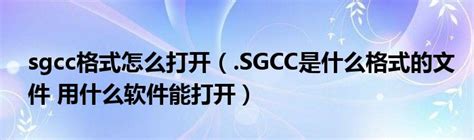 sgcc格式怎么打开（.SGCC是什么格式的文件 用什么软件能打开）